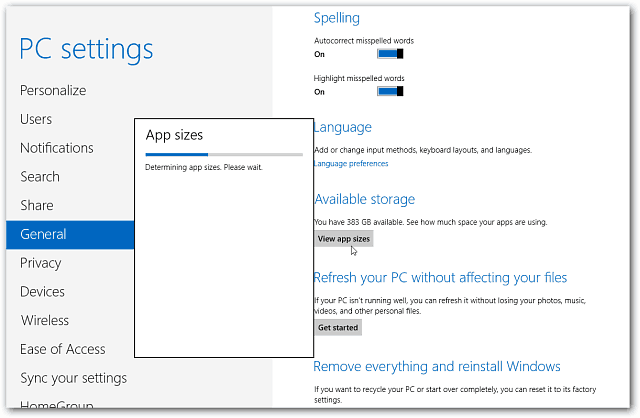 PC settings

Personalize

Users

Notifications

Search

Share

General

Privacy

Devices

Wireless

Ease of Access

Sync your settings

HomeGroup

App sizes

Determining app sizes. Please wait.

Spelling

Autocorrect misspelled words

On

Highlight misspelled words

On

Language

Add or change input methods, keyboard layouts, and languages.

Language preferences

Available storage

You have 383 GB available. See how much space your apps are using.

View app sizes

Refresh your PC without affecting your files

If your PC isn't running well, you can refresh it without losing your photos, music, videos, and other personal files.

Get started

Remove everything and reinstall Windows

If you want to recycle your PC or start over completely, you can reset it to its factory settings.